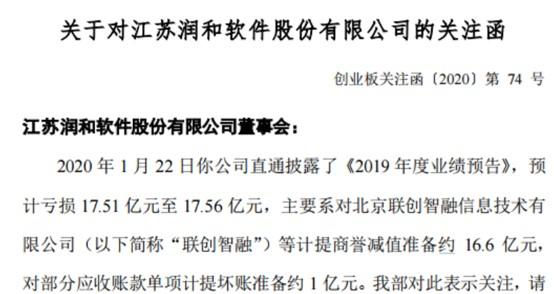 关于对江苏润和软件股份有限公司的关注函

创业板关注函〔2020〕第 74 号

江苏润和软件股份有限公司董事会：

2020 年 1 月 22 日你公司直通披露了《2019 年度业绩预告》，预计亏损 17.51 亿元至 17.56 亿元，主要系对北京联创智融信息技术有限公司（以下简称“联创智融”）等计提商誉减值准备约 16.6 亿元，对部分应收账款单项计提坏账准备约 1 亿元。我部对此表示关注，请